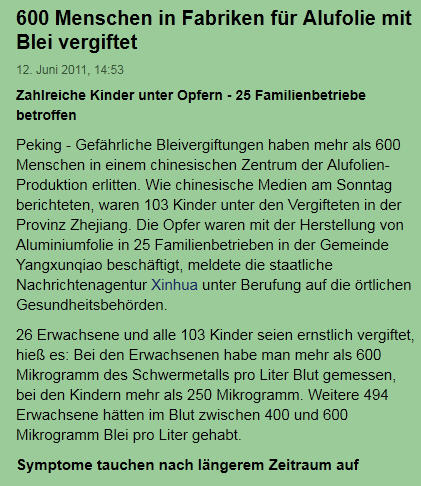 600 Menschen in Fabriken für Alufolie mit Blei vergiftet

12. Juni 2011, 14:53

Zahlreiche Kinder unter Opfern - 25 Familienbetriebe betroffen

Peking - Gefährliche Bleivergiftungen haben mehr als 600 Menschen in einem chinesischen Zentrum der Alufolien-Produktion erlitten. Wie chinesische Medien am Sonntag berichteten, waren 103 Kinder unter den Vergifteten in der Provinz Zhejiang. Die Opfer waren mit der Herstellung von Aluminiumfolie in 25 Familienbetrieben in der Gemeinde Yangxunqiao beschäftigt, meldete die staatliche Nachrichtenagentur Xinhua unter Berufung auf die örtlichen Gesundheitsbehörden.

26 Erwachsene und alle 103 Kinder seien ernstlich vergiftet, hieß es: Bei den Erwachsenen habe man mehr als 600 Mikrogramm des Schwermetalls pro Liter Blut gemessen, bei den Kindern mehr als 250 Mikrogramm. Weitere 494 Erwachsene hätten im Blut zwischen 400 und 600 Mikrogramm Blei pro Liter gehabt.

Symptome tauchen nach längerem Zeitraum auf